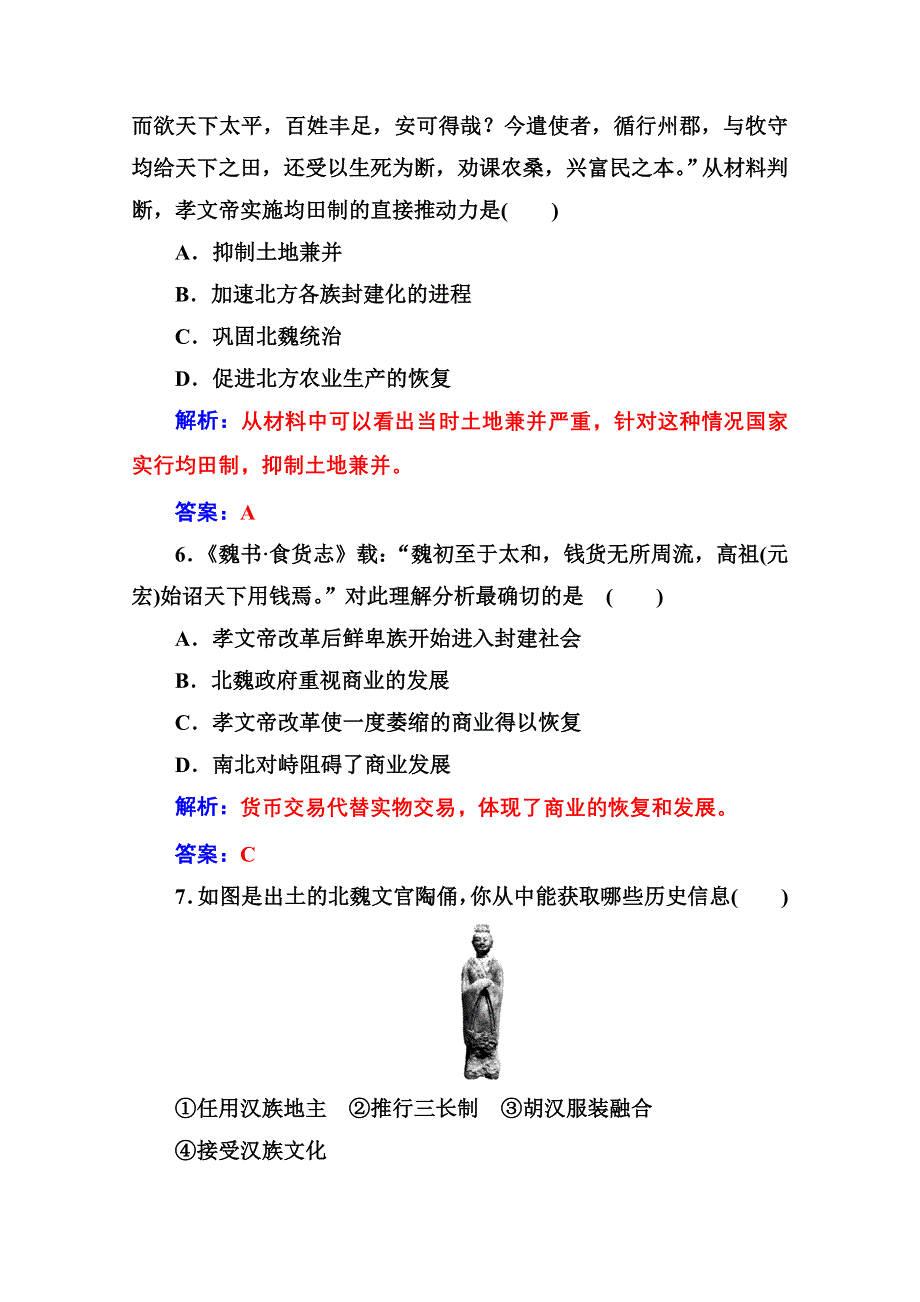 而欲天下太平，百姓丰足，安可得哉？今遣使者，循行州郡，与牧守均给天下之田，还受以生死为断，劝课农桑，兴富民之本。”从材料判断，孝文帝实施均田制的直接推动力是(　　)

A．抑制土地兼并

B．加速北方各族封建化的进程

C．巩固北魏统治

D．促进北方农业生产的恢复

解析：从材料中可以看出当时土地兼并严重，针对这种情况国家实行均田制，抑制土地兼并。

答案：A

6．《魏书·食货志》载：“魏初至于太和，钱货无所周流，高祖(元宏)始诏天下用钱焉。”对此理解分析最确切的是　(　　)

A．孝文帝改革后鲜卑族开始进入封建社会

B．北魏政府重视商业的发展

C．孝文帝改革使一度萎缩的商业得以恢复

D．南北对峙阻碍了商业发展

解析：货币交易代替实物交易，体现了商业的恢复和发展。

答案：C

7．如图是出土的北魏文官陶俑，你从中能获取哪些历史信息(　　)

①任用汉族地主　②推行三长制　③胡汉服装融合　④接受汉族文化